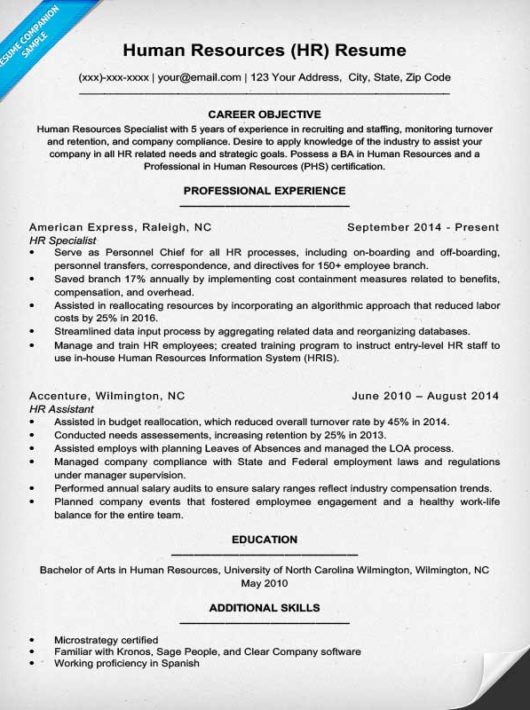 RESUME COMPANION SAMPLE

Human Resources (HR) Resume

(xxx)-xxx-xxxx | your@email.com | 123 Your Address, City, State, Zip Code

CAREER OBJECTIVE

Human Resources Specialist with 5 years of experience in recruiting and staffing, monitoring turnover and retention, and company compliance. Desire to apply knowledge of the industry to assist your company in all HR related needs and strategic goals. Possess a BA in Human Resources and a Professional in Human Resources (PHS) certification.

PROFESSIONAL EXPERIENCE

American Express, Raleigh, NC September 2014 - Present
HR Specialist
• Serve as Personnel Chief for all HR processes, including on-boarding and off-boarding, personnel transfers, correspondence, and directives for 150+ employee branch.
• Saved branch 17% annually by implementing cost containment measures related to benefits, compensation, and overhead.
• Assisted in reallocating resources by incorporating an algorithmic approach that reduced labor costs by 25% in 2016.
• Streamlined data input process by aggregating related data and reorganizing databases.
• Manage and train HR employees; created training program to instruct entry-level HR staff to use in-house Human Resources Information System (HRIS).

Accenture, Wilmington, NC June 2010 – August 2014
HR Assistant
• Assisted in budget reallocation, which reduced overall turnover rate by 45% in 2014.
• Conducted needs assessements, increasing retention by 25% in 2013.
• Assisted employs with planning Leaves of Absences and managed the LOA process.
• Managed company compliance with State and Federal employment laws and regulations under manager supervision.
• Performed annual salary audits to ensure salary ranges reflect industry compensation trends.
• Planned company events that fostered employmee engagement and a healthy work-life balance for the entire team.

EDUCATION

Bachelor of Arts in Human Resources, University of North Carolina Wilmington, Wilmington, NC
May 2010

ADDITIONAL SKILLS

• Microstrategy certified
• Familiar with Kronos, Sage People, and Clear Company software
• Working proficiency in Spanish